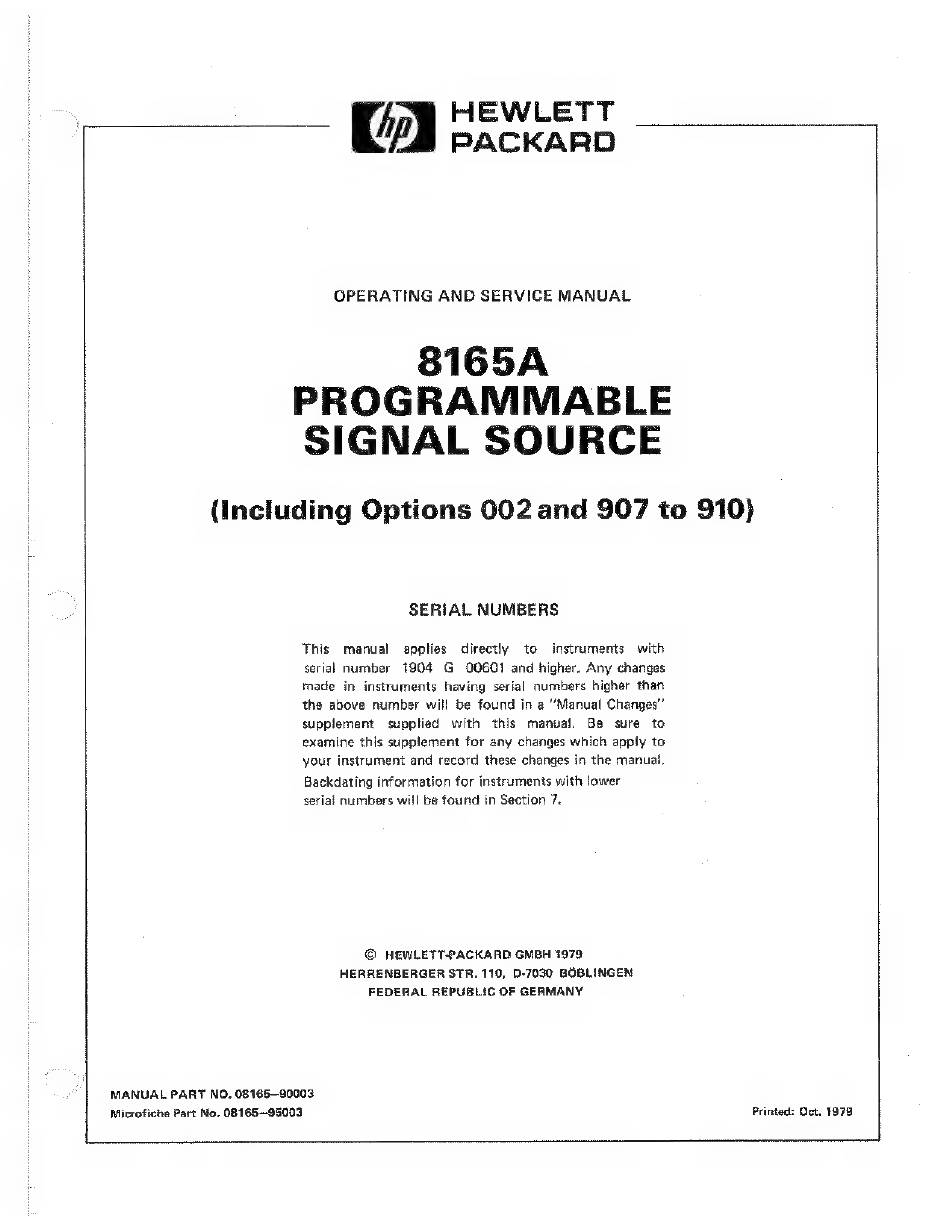 hp HEWLETT PACKARD

OPERATING AND SERVICE MANUAL

8165A
PROGRAMMABLE
SIGNAL SOURCE

(Including Options 002 and 907 to 910)

SERIAL NUMBERS

This manual applies directly to instruments with serial number 1904 G 00601 and higher. Any changes made in instruments having serial numbers higher than the above number will be found in a "Manual Changes" supplement supplied with this manual. Be sure to examine this supplement for any changes which apply to your instrument and record these changes in the manual. Backdating information for instruments with lower serial numbers will be found in Section 7.

© HEWLETT-PACKARD GMBH 1979
HERRENBERGER STR. 110, D-7030 BÖBLINGEN
FEDERAL REPUBLIC OF GERMANY

MANUAL PART NO. 08165–90003
Microfiche Part No. 08165–95003

Printed: Oct. 1979